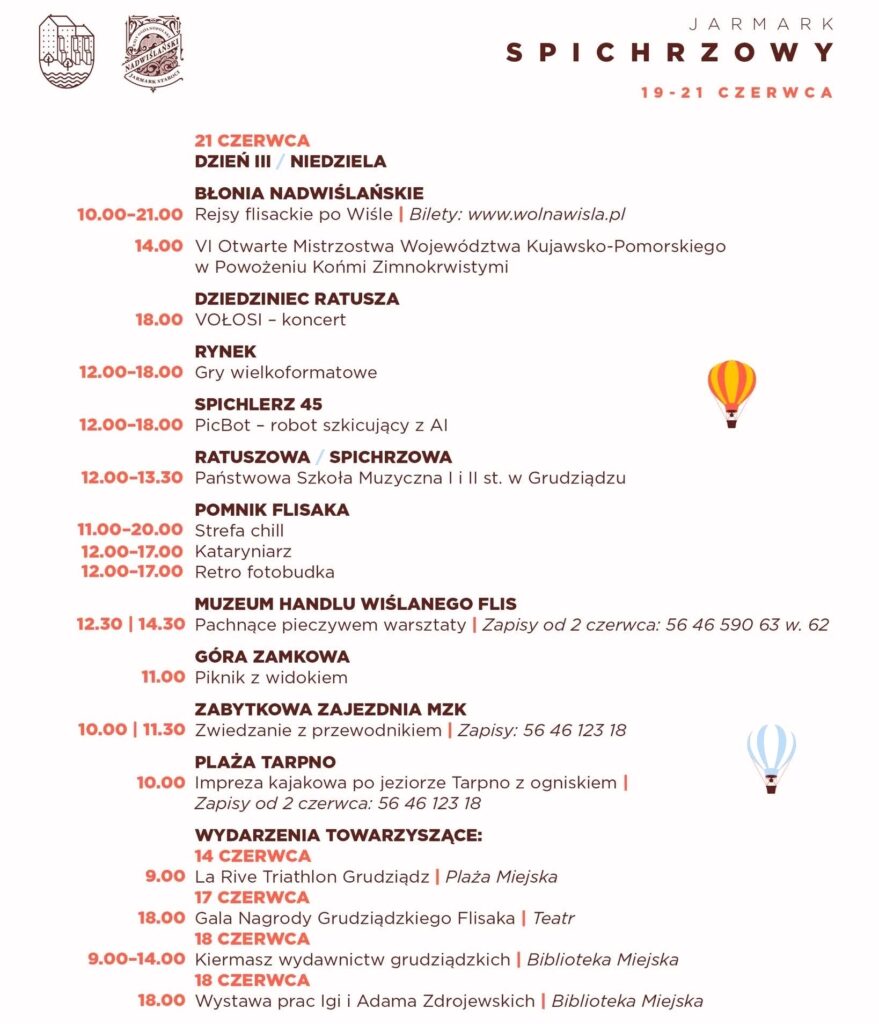 NADWIŚLAŃSKI
JARMARK STAROCI

JARMARK
SPICHRZOWY
19-21 CZERWCA

21 CZERWCA
DZIEŃ III / NIEDZIELA

BŁONIA NADWIŚLAŃSKIE
10.00–21.00 Rejsy flisackie po Wiśle | Bilety: www.wolnawisla.pl
14.00 VI Otwarte Mistrzostwa Województwa Kujawsko-Pomorskiego w Powożeniu Końmi Zimnokrwistymi

DZIEDZINIEC RATUSZA
18.00 VOŁOSI – koncert

RYNEK
12.00–18.00 Gry wielkoformatowe

SPICHLERZ 45
12.00–18.00 PicBot – robot szkicujący z AI

RATUSZOWA / SPICHRZOWA
12.00–13.30 Państwowa Szkoła Muzyczna I i II st. w Grudziądzu

POMNIK FLISAKA
11.00–20.00 Strefa chill
12.00–17.00 Kataryniarz
12.00–17.00 Retro fotobudka

MUZEUM HANDLU WIŚLANEGO FLIS
12.30 | 14.30 Pachnące pieczywem warsztaty | Zapisy od 2 czerwca: 56 46 590 63 w. 62

GÓRA ZAMKOWA
11.00 Piknik z widokiem

ZABYTKOWA ZAJEZDNIA MZK
10.00 | 11.30 Zwiedzanie z przewodnikiem | Zapisy: 56 46 123 18

PLAŻA TARPNO
10.00 Impreza kajakowa po jeziorze Tarpno z ogniskiem | Zapisy od 2 czerwca: 56 46 123 18

WYDARZENIA TOWARZYSZĄCE:
14 CZERWCA
9.00 La Rive Triathlon Grudziądz | Plaża Miejska
17 CZERWCA
18.00 Gala Nagrody Grudziądzkiego Flisaka | Teatr
18 CZERWCA
9.00–14.00 Kiermasz wydawnictw grudziądzkich | Biblioteka Miejska
18 CZERWCA
18.00 Wystawa prac Igi i Adama Zdrojewskich | Biblioteka Miejska